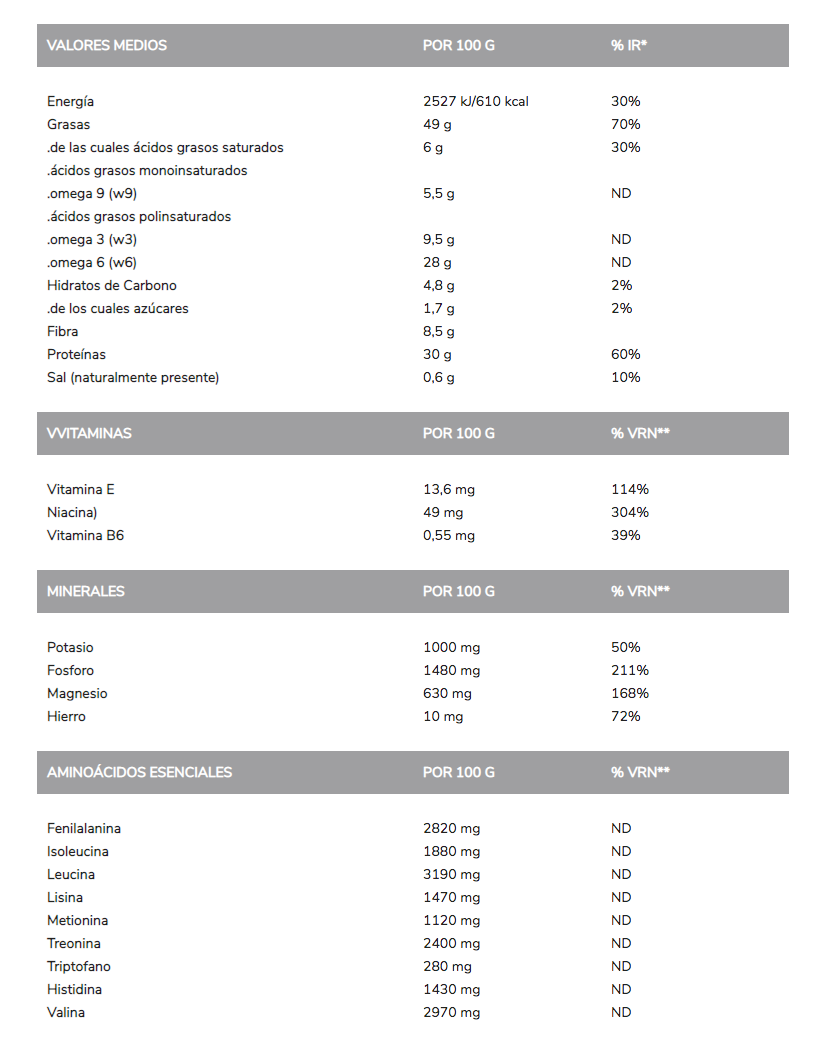 | VALORES MEDIOS | POR 100 G | % IR* |
|---|---|---|
| Energía | 2527 kJ/610 kcal | 30% |
| Grasas | 49 g | 70% |
| .de las cuales ácidos grasos saturados | 6 g | 30% |
| .ácidos grasos monoinsaturados | | |
| .omega 9 (w9) | 5,5 g | ND |
| .ácidos grasos polinsaturados | | |
| .omega 3 (w3) | 9,5 g | ND |
| .omega 6 (w6) | 28 g | ND |
| Hidratos de Carbono | 4,8 g | 2% |
| .de los cuales azúcares | 1,7 g | 2% |
| Fibra | 8,5 g | |
| Proteínas | 30 g | 60% |
| Sal (naturalmente presente) | 0,6 g | 10% |

| VVITAMINAS | POR 100 G | % VRN** |
|---|---|---|
| Vitamina E | 13,6 mg | 114% |
| Niacina) | 49 mg | 304% |
| Vitamina B6 | 0,55 mg | 39% |

| MINERALES | POR 100 G | % VRN** |
|---|---|---|
| Potasio | 1000 mg | 50% |
| Fosforo | 1480 mg | 211% |
| Magnesio | 630 mg | 168% |
| Hierro | 10 mg | 72% |

| AMINOÁCIDOS ESENCIALES | POR 100 G | % VRN** |
|---|---|---|
| Fenilalanina | 2820 mg | ND |
| Isoleucina | 1880 mg | ND |
| Leucina | 3190 mg | ND |
| Lisina | 1470 mg | ND |
| Metionina | 1120 mg | ND |
| Treonina | 2400 mg | ND |
| Triptofano | 280 mg | ND |
| Histidina | 1430 mg | ND |
| Valina | 2970 mg | ND |